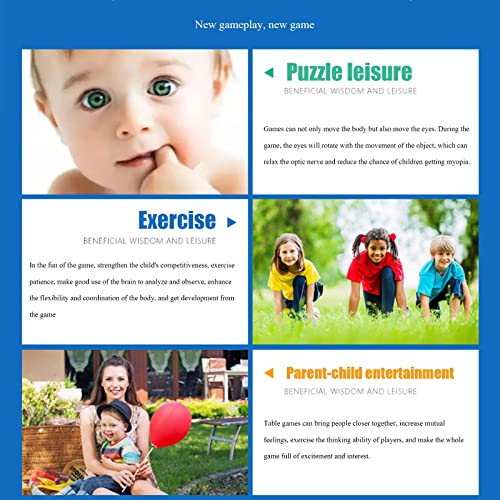 New gameplay, new game

Puzzle leisure

BENEFICIAL WISDOM AND LEISURE

Games can not only move the body but also move the eyes. During the game, the eyes will rotate with the movement of the object, which can relax the optic nerve and reduce the chance of children getting myopia.

Exercise

BENEFICIAL WISDOM AND LEISURE

In the fun of the game, strengthen the child's competitiveness, exercise patience, make good use of the brain to analyze and observe, enhance the flexibility and coordination of the body, and get development from the game

Parent-child entertainment

BENEFICIAL WISDOM AND LEISURE

Table games can bring people closer together, increase mutual feelings, exercise the thinking ability of players, and make the whole game full of excitement and interest.